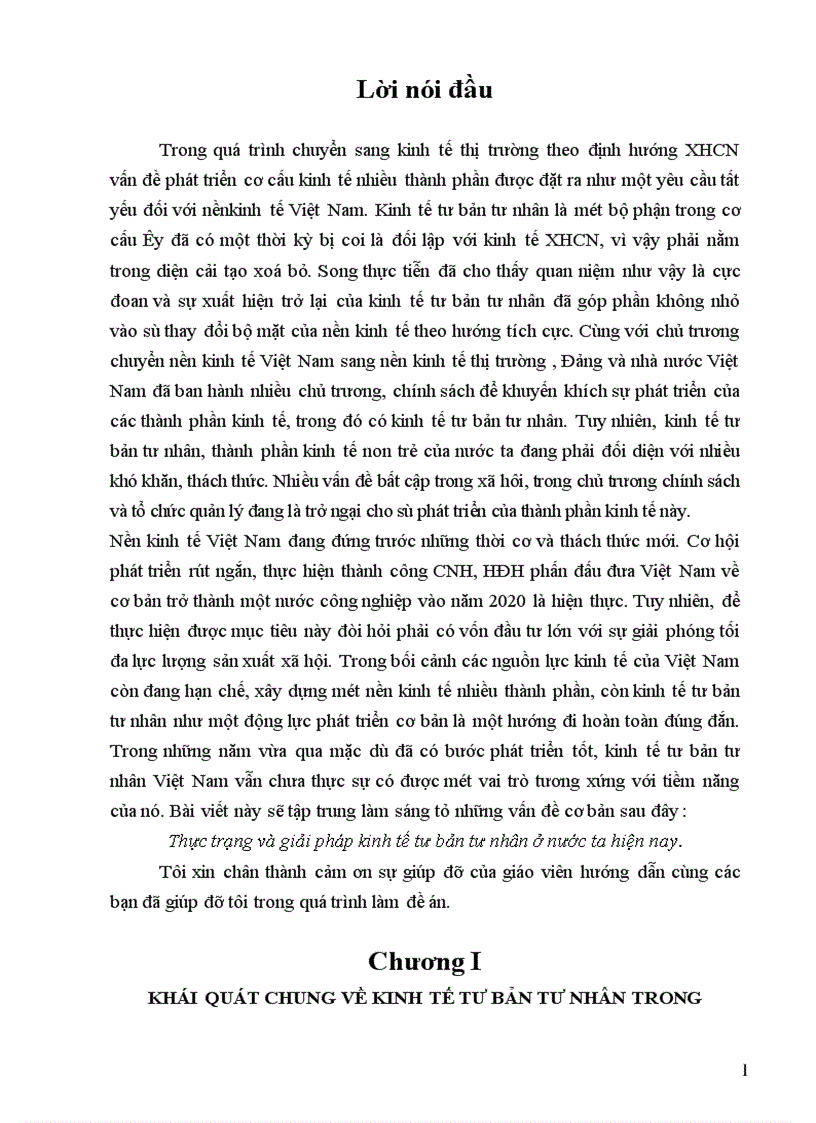 Lời nói đầu

Trong quá trình chuyển sang kinh tế thị trường theo định hướng XHCN vấn đề phát triển cơ cấu kinh tế nhiều thành phần được đặt ra như một yêu cầu tất yếu đối với nềnkinh tế Việt Nam. Kinh tế tư bản tư nhân là mét bộ phận trong cơ cấu Êy đã có một thời kỳ bị coi là đối lập với kinh tế XHCN, vì vậy phải nằm trong diện cải tạo xoá bỏ. Song thực tiễn đã cho thấy quan niệm như vậy là cực đoan và sự xuất hiện trở lại của kinh tế tư bản tư nhân đã góp phần không nhỏ vào sù thay đổi bộ mặt của nền kinh tế theo hướng tích cực. Cùng với chủ trương chuyển nền kinh tế Việt Nam sang nền kinh tế thị trường , Đảng và nhà nước Việt Nam đã ban hành nhiều chủ trương, chính sách để khuyến khích sự phát triển của các thành phần kinh tế, trong đó có kinh tế tư bản tư nhân. Tuy nhiên, kinh tế tư bản tư nhân, thành phần kinh tế non trẻ của nước ta đang phải đối diện với nhiều khó khăn, thách thức. Nhiều vấn đề bất cập trong xã hội, trong chủ trương chính sách và tổ chức quản lý đang là trở ngại cho sù phát triển của thành phần kinh tế này.
Nền kinh tế Việt Nam đang đứng trước những thời cơ và thách thức mới. Cơ hội phát triển rút ngắn, thực hiện thành công CNH, HĐH phấn đấu đưa Việt Nam về cơ bản trở thành một nước công nghiệp vào năm 2020 là hiện thực. Tuy nhiên, để thực hiện được mục tiêu này đòi hỏi phải có vốn đầu tư lớn với sự giải phóng tối đa lực lượng sản xuất xã hội. Trong bối cảnh các nguồn lực kinh tế của Việt Nam còn đang hạn chế, xây dựng mét nền kinh tế nhiều thành phần, còn kinh tế tư bản tư nhân như một động lực phát triển cơ bản là một hướng đi hoàn toàn đúng đắn. Trong những năm vừa qua mặc dù đã có bước phát triển tốt, kinh tế tư bản tư nhân Việt Nam vẫn chưa thực sự có được mét vai trò tương xứng với tiềm năng của nó. Bài viết này sẽ tập trung làm sáng tỏ những vấn đề cơ bản sau đây :
Thực trạng và giải pháp kinh tế tư bản tư nhân ở nước ta hiện nay.
Tôi xin chân thành cảm ơn sự giúp đỡ của giáo viên hướng dẫn cùng các bạn đã giúp đỡ tôi trong quá trình làm đề án.

Chương I
KHÁI QUÁT CHUNG VỀ KINH TẾ TƯ BẢN TƯ NHÂN TRONG

1